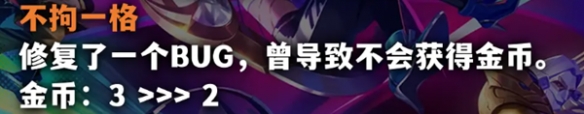 不拘一格

修复了一个BUG，曾导致不会获得金币。

金币：3 >>> 2